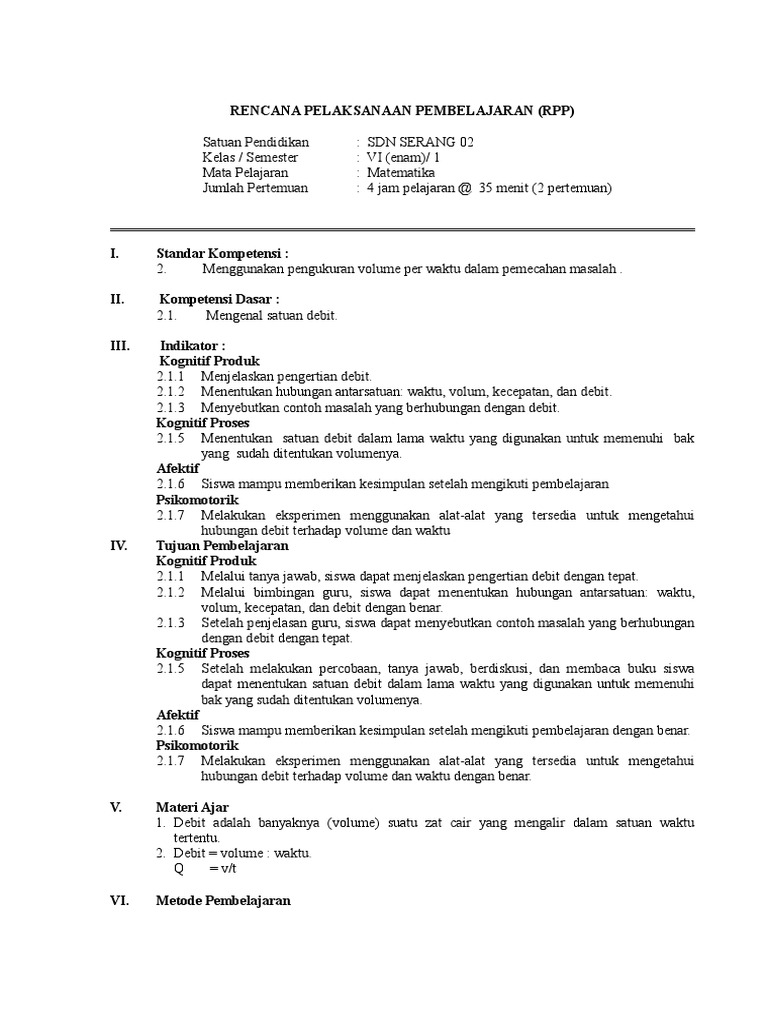 RENCANA PELAKSANAAN PEMBELAJARAN (RPP)

Satuan Pendidikan : SDN SERANG 02
Kelas / Semester : VI (enam)/ 1
Mata Pelajaran : Matematika
Jumlah Pertemuan : 4 jam pelajaran @ 35 menit (2 pertemuan)

I. Standar Kompetensi :
2. Menggunakan pengukuran volume per waktu dalam pemecahan masalah .

II. Kompetensi Dasar :
2.1. Mengenal satuan debit.

III. Indikator :
Kognitif Produk
2.1.1 Menjelaskan pengertian debit.
2.1.2 Menentukan hubungan antarsatuan: waktu, volum, kecepatan, dan debit.
2.1.3 Menyebutkan contoh masalah yang berhubungan dengan debit.
Kognitif Proses
2.1.5 Menentukan satuan debit dalam lama waktu yang digunakan untuk memenuhi bak yang sudah ditentukan volumenya.
Afektif
2.1.6 Siswa mampu memberikan kesimpulan setelah mengikuti pembelajaran
Psikomotorik
2.1.7 Melakukan eksperimen menggunakan alat-alat yang tersedia untuk mengetahui hubungan debit terhadap volume dan waktu

IV. Tujuan Pembelajaran
Kognitif Produk
2.1.1 Melalui tanya jawab, siswa dapat menjelaskan pengertian debit dengan tepat.
2.1.2 Melalui bimbingan guru, siswa dapat menentukan hubungan antarsatuan: waktu, volum, kecepatan, dan debit dengan benar.
2.1.3 Setelah penjelasan guru, siswa dapat menyebutkan contoh masalah yang berhubungan dengan debit dengan tepat.
Kognitif Proses
2.1.5 Setelah melakukan percobaan, tanya jawab, berdiskusi, dan membaca buku siswa dapat menentukan satuan debit dalam lama waktu yang digunakan untuk memenuhi bak yang sudah ditentukan volumenya.
Afektif
2.1.6 Siswa mampu memberikan kesimpulan setelah mengikuti pembelajaran dengan benar.
Psikomotorik
2.1.7 Melakukan eksperimen menggunakan alat-alat yang tersedia untuk mengetahui hubungan debit terhadap volume dan waktu dengan benar.

V. Materi Ajar
1. Debit adalah banyaknya (volume) suatu zat cair yang mengalir dalam satuan waktu tertentu.
2. Debit = volume : waktu.
Q = v/t

VI. Metode Pembelajaran